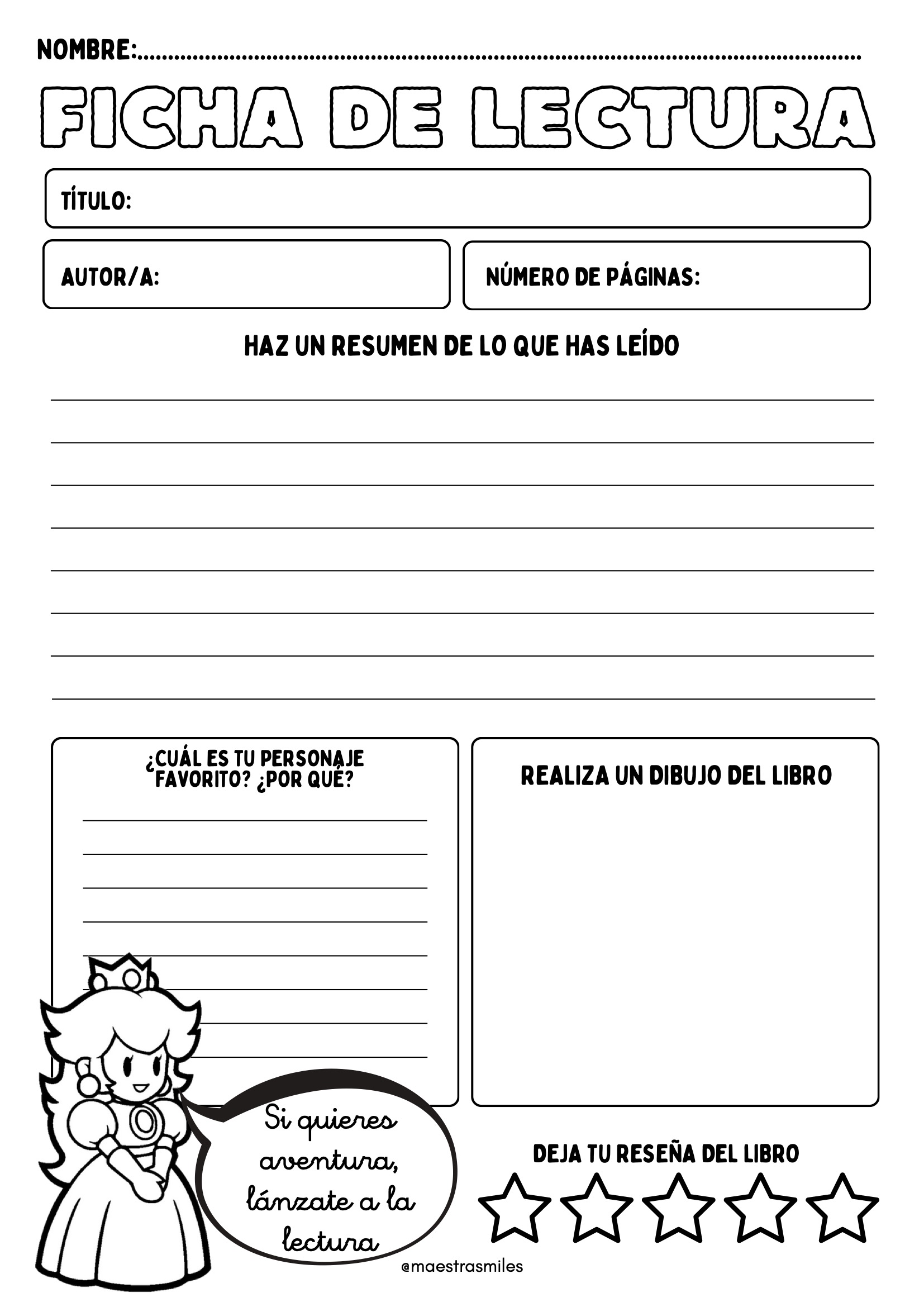 NOMBRE:____

FICHA DE LECTURA

TÍTULO:

AUTOR/A:

NÚMERO DE PÁGINAS:

HAZ UN RESUMEN DE LO QUE HAS LEÍDO

____
____
____
____
____
____
____
____

¿CUÁL ES TU PERSONAJE FAVORITO? ¿POR QUÉ?

____
____
____
____
____
____
____
____

REALIZA UN DIBUJO DEL LIBRO

Si quieres aventura, lánzate a la lectura

DEJA TU RESEÑA DEL LIBRO

@maestrasmiles